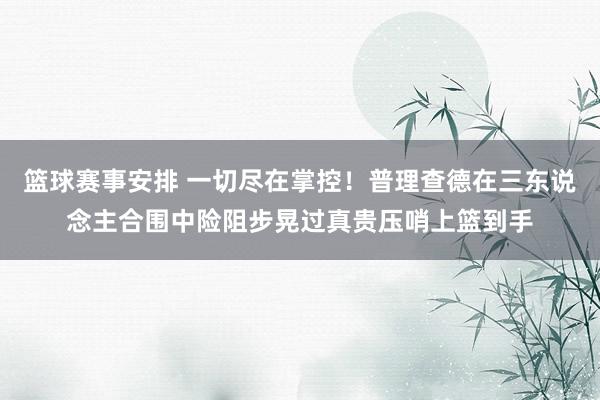 篮球赛事安排 一切尽在掌控！普理查德在三东说念主合围中险阻步晃过真贵压哨上篮到手